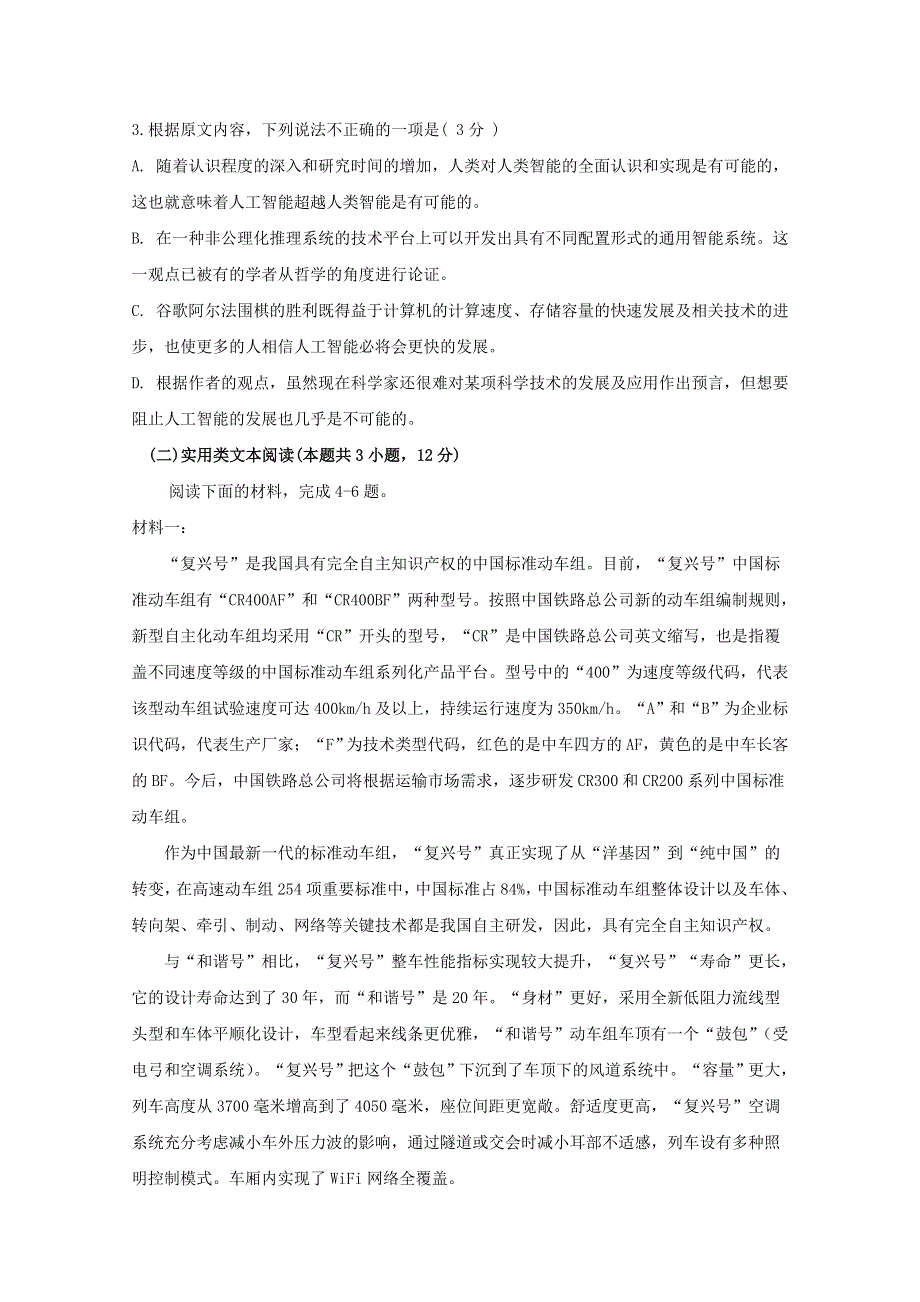 3.根据原文内容，下列说法不正确的一项是（ 3 分 ）

A. 随着认识程度的深入和研究时间的增加，人类对人类智能的全面认识和实现是有可能的，这也就意味着人工智能超越人类智能是有可能的。

B. 在一种非公理化推理系统的技术平台上可以开发出具有不同配置形式的通用智能系统。这一观点已被有的学者从哲学的角度进行论证。

C. 谷歌阿尔法围棋的胜利既得益于计算机的计算速度、存储容量的快速发展及相关技术的进步，也使更多的人相信人工智能必将会更快的发展。

D. 根据作者的观点，虽然现在科学家还很难对某项科学技术的发展及应用作出预言，但想要阻止人工智能的发展也几乎是不可能的。

（二）实用类文本阅读（本题共 3 小题，12 分）

阅读下面的材料，完成 4-6 题。

材料一：

“复兴号”是我国具有完全自主知识产权的中国标准动车组。目前，“复兴号”中国标准动车组有“CR400AF”和“CR400BF”两种型号。按照中国铁路总公司新的动车组编制规则，新型自主化动车组均采用“CR”开头的型号，“CR”是中国铁路总公司英文缩写，也是指覆盖不同速度等级的中国标准动车组系列化产品平台。型号中的“400”为速度等级代码，代表该型动车组试验速度可达 400km/h 及以上，持续运行速度为 350km/h。“A”和“B”为企业标识代码，代表生产厂家；“F”为技术类型代码，红色的是中车四方的 AF，黄色的是中车长客的 BF。今后，中国铁路总公司将根据运输市场需求，逐步研发 CR300 和 CR200 系列中国标准动车组。

作为中国最新一代的标准动车组，“复兴号”真正实现了从“洋基因”到“纯中国”的转变，在高速动车组 254 项重要标准中，中国标准占 84%，中国标准动车组整体设计以及车体、转向架、牵引、制动、网络等关键技术都是我国自主研发，因此，具有完全自主知识产权。

与“和谐号”相比，“复兴号”整车性能指标实现较大提升，“复兴号”“寿命”更长，它的设计寿命达到了 30 年，而“和谐号”是 20 年。“身材”更好，采用全新低阻力流线型头型和车体平顺化设计，车型看起来线条更优雅，“和谐号”动车组车顶有一个“鼓包”（受电弓和空调系统）。“复兴号”把这个“鼓包”下沉到了车顶下的风道系统中。“容量”更大，列车高度从 3700 毫米增高到了 4050 毫米，座位间距更宽敞。舒适度更高，“复兴号”空调系统充分考虑减小车外压力波的影响，通过隧道或交会时减小耳部不适感，列车设有多种照明控制模式。车厢内实现了 WiFi 网络全覆盖。